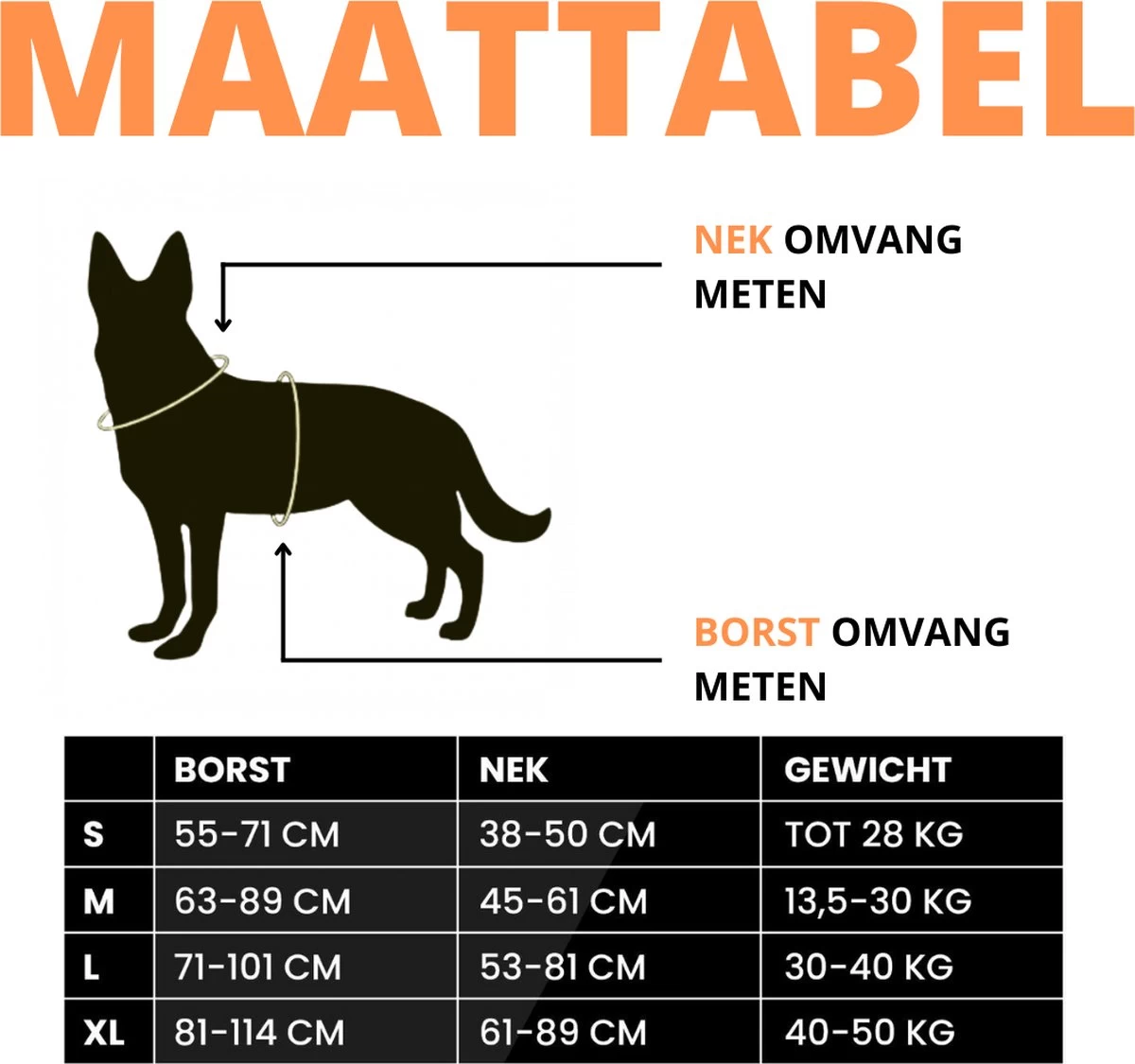 MAATTABEL

NEK OMVANG METEN

BORST OMVANG METEN

| | BORST | NEK | GEWICHT |
|---|---|---|---|
| S | 55-71 CM | 38-50 CM | TOT 28 KG |
| M | 63-89 CM | 45-61 CM | 13,5-30 KG |
| L | 71-101 CM | 53-81 CM | 30-40 KG |
| XL | 81-114 CM | 61-89 CM | 40-50 KG |